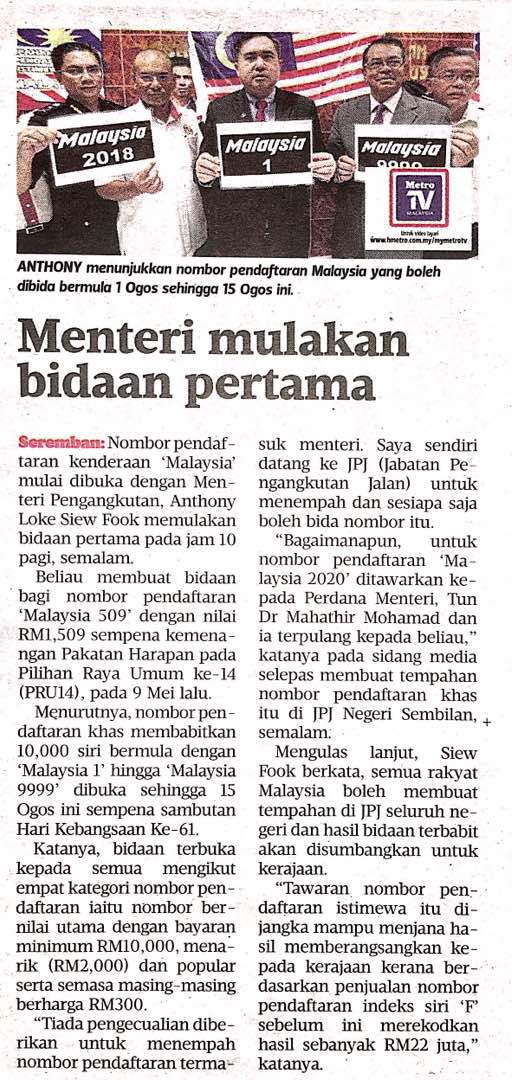 Malaysia 2018

Malaysia 1

Malaysia 9999

Metro TV MALAYSIA

Untuk video layari www.hmetro.com.my/mymetrotv

ANTHONY menunjukkan nombor pendaftaran Malaysia yang boleh dibida bermula 1 Ogos sehingga 15 Ogos ini.

Menteri mulakan bidaan pertama

Seremban: Nombor pendaftaran kenderaan 'Malaysia' mulai dibuka dengan Menteri Pengangkutan, Anthony Loke Siew Fook memulakan bidaan pertama pada jam 10 pagi, semalam.

Beliau membuat bidaan bagi nombor pendaftaran 'Malaysia 509' dengan nilai RM1,509 sempena kemenangan Pakatan Harapan pada Pilihan Raya Umum ke-14 (PRU14), pada 9 Mei lalu.

Menurutnya, nombor pendaftaran khas membabitkan 10,000 siri bermula dengan 'Malaysia 1' hingga 'Malaysia 9999' dibuka sehingga 15 Ogos ini sempena sambutan Hari Kebangsaan Ke-61.

Katanya, bidaan terbuka kepada semua mengikut empat kategori nombor pendaftaran iaitu nombor bernilai utama dengan bayaran minimum RM10,000, menarik (RM2,000) dan popular serta semasa masing-masing berharga RM300.

"Tiada pengecualian diberikan untuk menempah nombor pendaftaran termasuk menteri. Saya sendiri datang ke JPJ (Jabatan Pengangkutan Jalan) untuk menempah dan sesiapa saja boleh bida nombor itu.

"Bagaimanapun, untuk nombor pendaftaran 'Malaysia 2020' ditawarkan kepada Perdana Menteri, Tun Dr Mahathir Mohamad dan ia terpulang kepada beliau," katanya pada sidang media selepas membuat tempahan nombor pendaftaran khas itu di JPJ Negeri Sembilan, semalam.

Mengulas lanjut, Siew Fook berkata, semua rakyat Malaysia boleh membuat tempahan di JPJ seluruh negeri dan hasil bidaan terbabit akan disumbangkan untuk kerajaan.

"Tawaran nombor pendaftaran istimewa itu dijangka mampu menjana hasil memberangsangkan kepada kerajaan kerana berdasarkan penjualan nombor pendaftaran indeks siri 'F' sebelum ini merekodkan hasil sebanyak RM22 juta," katanya.